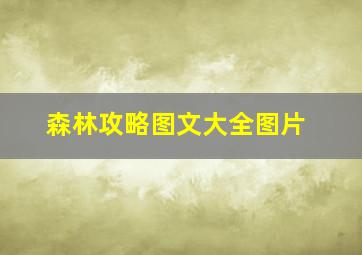 森林攻略图文大全图片